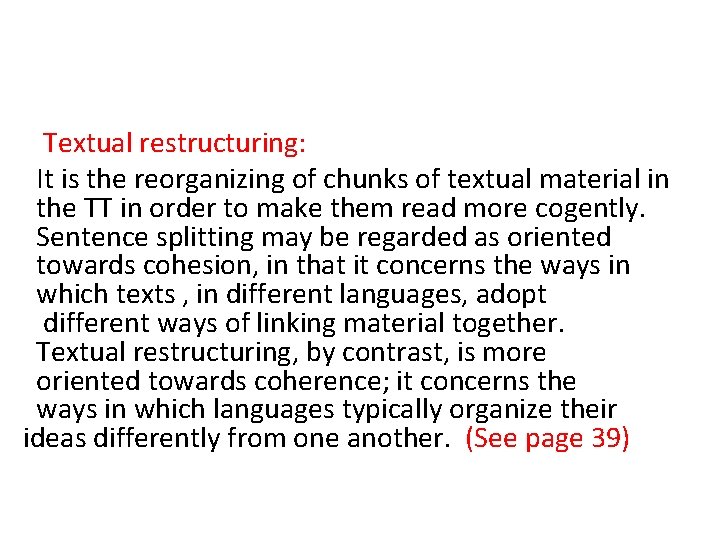 Textual restructuring:

It is the reorganizing of chunks of textual material in the TT in order to make them read more cogently. Sentence splitting may be regarded as oriented towards cohesion, in that it concerns the ways in which texts , in different languages, adopt different ways of linking material together. Textual restructuring, by contrast, is more oriented towards coherence; it concerns the ways in which languages typically organize their ideas differently from one another. (See page 39)